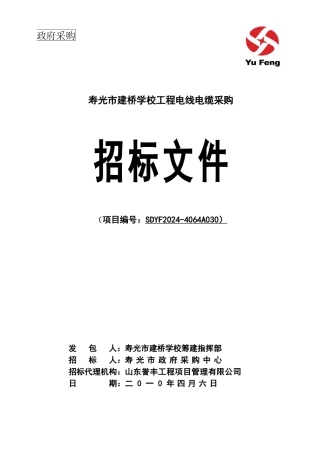 政府采购

Yu Feng

寿光市建桥学校工程电线电缆采购

招标文件

（项目编号：SDYF2024-4064A030）

发　　包　　人：寿光市建桥学校筹建指挥部
招　　标　　人：寿光市政府采购中心
招标代理机构：山东誉丰工程项目管理有限公司
日　　　　期：二〇一〇年四月六日